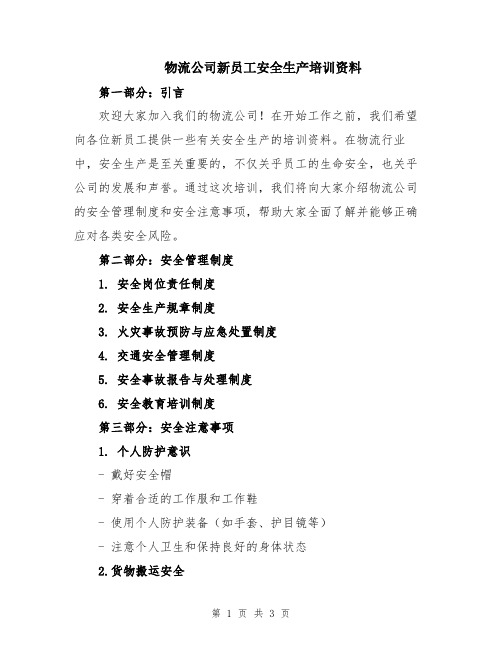 物流公司新员工安全生产培训资料

第一部分：引言

欢迎大家加入我们的物流公司！在开始工作之前，我们希望向各位新员工提供一些有关安全生产的培训资料。在物流行业中，安全生产是至关重要的，不仅关乎员工的生命安全，也关乎公司的发展和声誉。通过这次培训，我们将向大家介绍物流公司的安全管理制度和安全注意事项，帮助大家全面了解并能够正确应对各类安全风险。

第二部分：安全管理制度

1. 安全岗位责任制度

2. 安全生产规章制度

3. 火灾事故预防与应急处置制度

4. 交通安全管理制度

5. 安全事故报告与处理制度

6. 安全教育培训制度

第三部分：安全注意事项

1. 个人防护意识

- 戴好安全帽

- 穿着合适的工作服和工作鞋

- 使用个人防护装备（如手套、护目镜等）

- 注意个人卫生和保持良好的身体状态

2.货物搬运安全

第 1 页 共 3 页